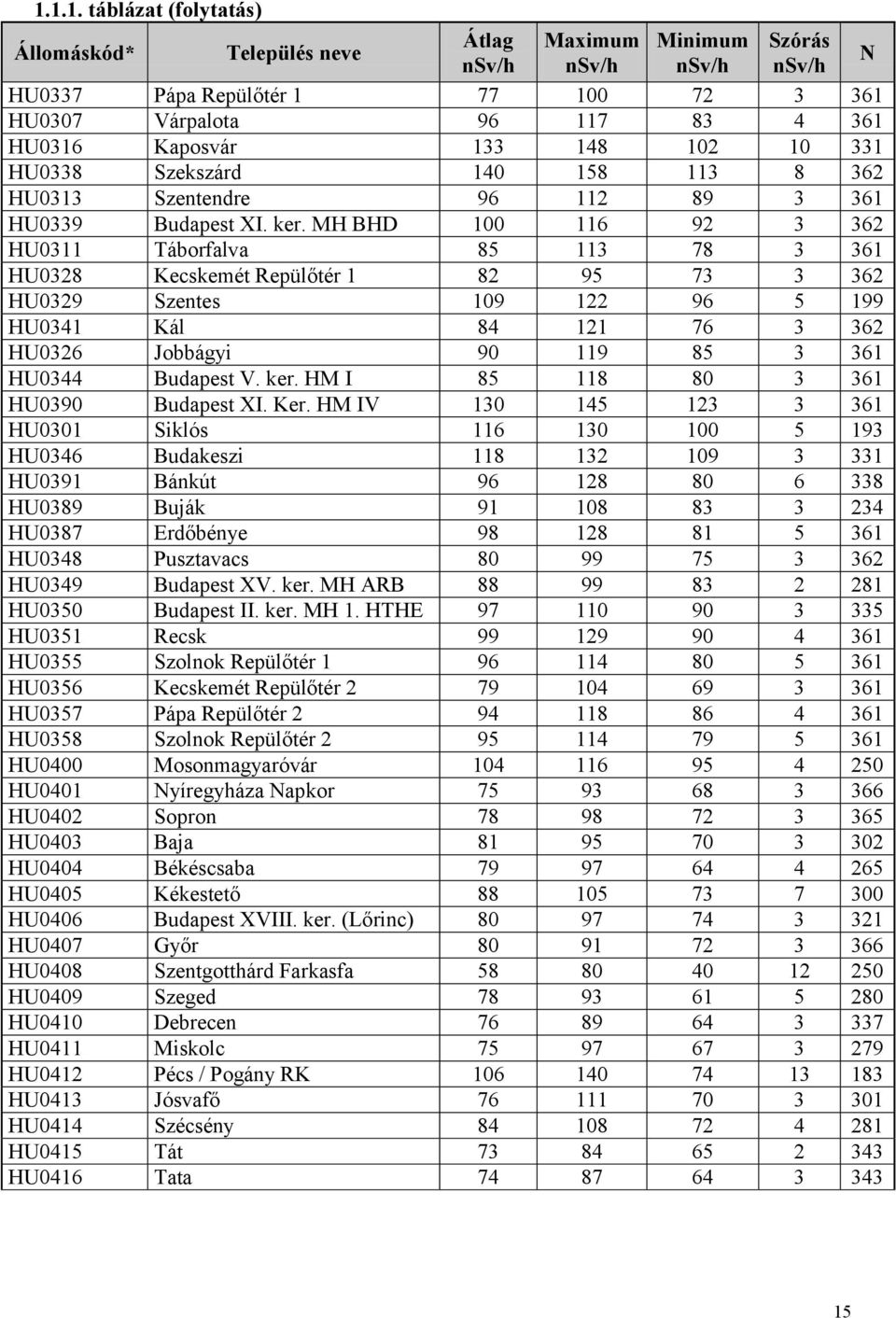 1.1.1. táblázat (folytatás)

| Állomáskód* | Település neve | Átlag nSv/h | Maximum nSv/h | Minimum nSv/h | Szórás nSv/h | N |
|---|---|---|---|---|---|---|
| HU0337 | Pápa Repülőtér 1 | 77 | 100 | 72 | 3 | 361 |
| HU0307 | Várpalota | 96 | 117 | 83 | 4 | 361 |
| HU0316 | Kaposvár | 133 | 148 | 102 | 10 | 331 |
| HU0338 | Szekszárd | 140 | 158 | 113 | 8 | 362 |
| HU0313 | Szentendre | 96 | 112 | 89 | 3 | 361 |
| HU0339 | Budapest XI. ker. MH BHD | 100 | 116 | 92 | 3 | 362 |
| HU0311 | Táborfalva | 85 | 113 | 78 | 3 | 361 |
| HU0328 | Kecskemét Repülőtér 1 | 82 | 95 | 73 | 3 | 362 |
| HU0329 | Szentes | 109 | 122 | 96 | 5 | 199 |
| HU0341 | Kál | 84 | 121 | 76 | 3 | 362 |
| HU0326 | Jobbágyi | 90 | 119 | 85 | 3 | 361 |
| HU0344 | Budapest V. ker. HM I | 85 | 118 | 80 | 3 | 361 |
| HU0390 | Budapest XI. Ker. HM IV | 130 | 145 | 123 | 3 | 361 |
| HU0301 | Siklós | 116 | 130 | 100 | 5 | 193 |
| HU0346 | Budakeszi | 118 | 132 | 109 | 3 | 331 |
| HU0391 | Bánkút | 96 | 128 | 80 | 6 | 338 |
| HU0389 | Buják | 91 | 108 | 83 | 3 | 234 |
| HU0387 | Erdőbénye | 98 | 128 | 81 | 5 | 361 |
| HU0348 | Pusztavacs | 80 | 99 | 75 | 3 | 362 |
| HU0349 | Budapest XV. ker. MH ARB | 88 | 99 | 83 | 2 | 281 |
| HU0350 | Budapest II. ker. MH 1. HTHE | 97 | 110 | 90 | 3 | 335 |
| HU0351 | Recsk | 99 | 129 | 90 | 4 | 361 |
| HU0355 | Szolnok Repülőtér 1 | 96 | 114 | 80 | 5 | 361 |
| HU0356 | Kecskemét Repülőtér 2 | 79 | 104 | 69 | 3 | 361 |
| HU0357 | Pápa Repülőtér 2 | 94 | 118 | 86 | 4 | 361 |
| HU0358 | Szolnok Repülőtér 2 | 95 | 114 | 79 | 5 | 361 |
| HU0400 | Mosonmagyaróvár | 104 | 116 | 95 | 4 | 250 |
| HU0401 | Nyíregyháza Napkor | 75 | 93 | 68 | 3 | 366 |
| HU0402 | Sopron | 78 | 98 | 72 | 3 | 365 |
| HU0403 | Baja | 81 | 95 | 70 | 3 | 302 |
| HU0404 | Békéscsaba | 79 | 97 | 64 | 4 | 265 |
| HU0405 | Kékestető | 88 | 105 | 73 | 7 | 300 |
| HU0406 | Budapest XVIII. ker. (Lőrinc) | 80 | 97 | 74 | 3 | 321 |
| HU0407 | Győr | 80 | 91 | 72 | 3 | 366 |
| HU0408 | Szentgotthárd Farkasfa | 58 | 80 | 40 | 12 | 250 |
| HU0409 | Szeged | 78 | 93 | 61 | 5 | 280 |
| HU0410 | Debrecen | 76 | 89 | 64 | 3 | 337 |
| HU0411 | Miskolc | 75 | 97 | 67 | 3 | 279 |
| HU0412 | Pécs / Pogány RK | 106 | 140 | 74 | 13 | 183 |
| HU0413 | Jósvafő | 76 | 111 | 70 | 3 | 301 |
| HU0414 | Szécsény | 84 | 108 | 72 | 4 | 281 |
| HU0415 | Tát | 73 | 84 | 65 | 2 | 343 |
| HU0416 | Tata | 74 | 87 | 64 | 3 | 343 |

15